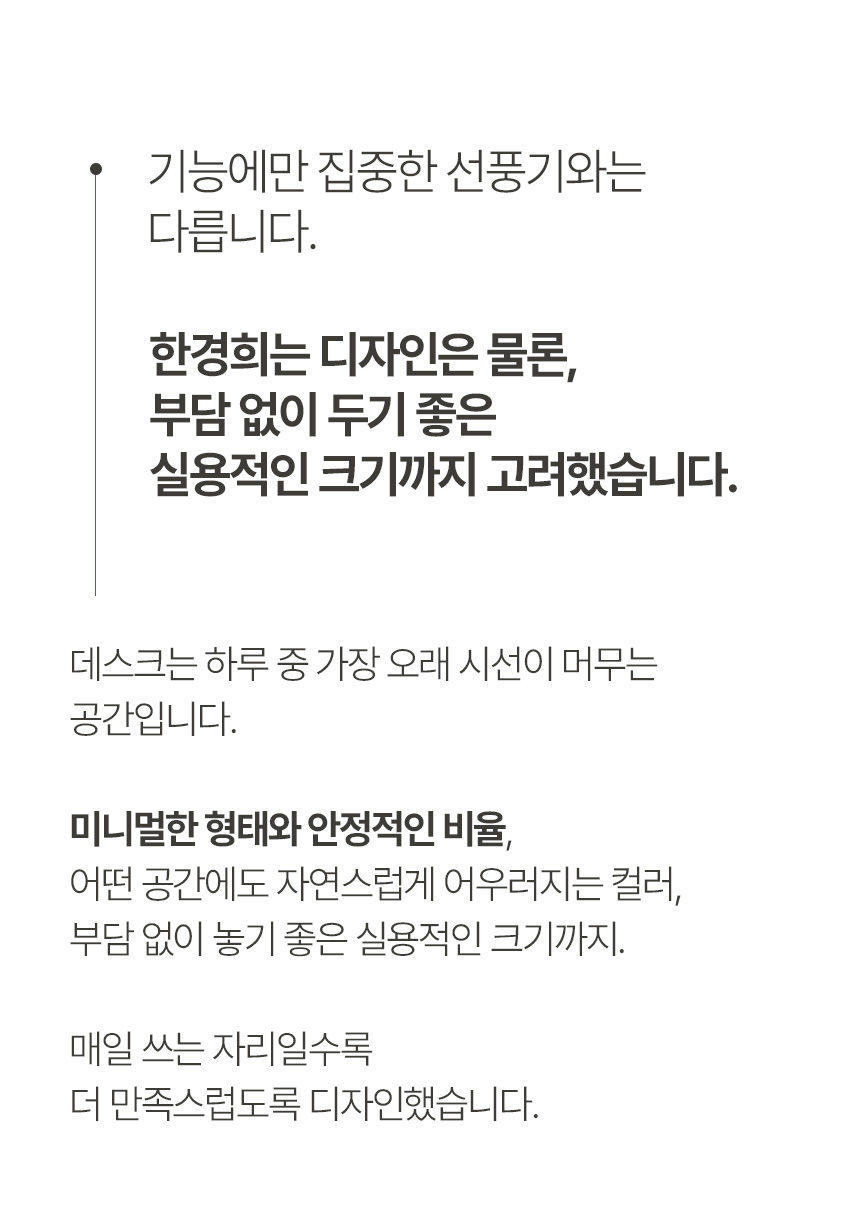 기능에만 집중한 선풍기와는 다릅니다.

한경희는 디자인은 물론, 부담 없이 두기 좋은 실용적인 크기까지 고려했습니다.

데스크는 하루 중 가장 오래 시선이 머무는 공간입니다.

미니멀한 형태와 안정적인 비율,
어떤 공간에도 자연스럽게 어우러지는 컬러,
부담 없이 놓기 좋은 실용적인 크기까지.

매일 쓰는 자리일수록
더 만족스럽도록 디자인했습니다.